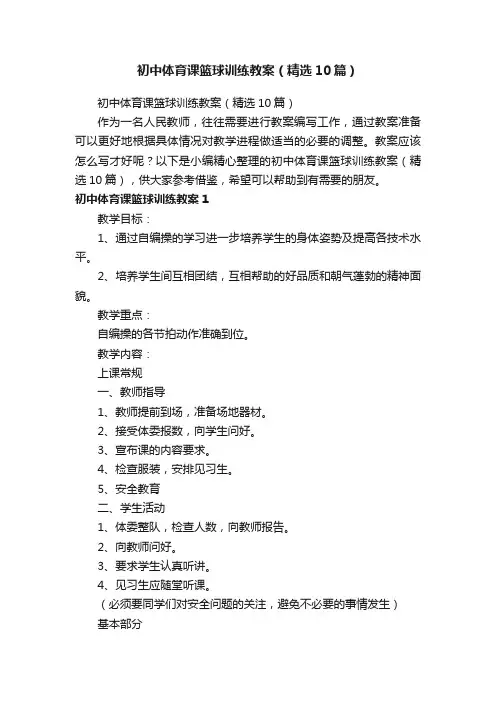 初中体育课篮球训练教案（精选10篇）

初中体育课篮球训练教案（精选10篇）

作为一名人民教师，往往需要进行教案编写工作，通过教案准备可以更好地根据具体情况对教学进程做适当的必要的调整。教案应该怎么写才好呢？以下是小编精心整理的初中体育课篮球训练教案（精选10篇），供大家参考借鉴，希望可以帮助到有需要的朋友。

初中体育课篮球训练教案1

教学目标：

1、通过自编操的学习进一步培养学生的身体姿势及提高各技术水平。

2、培养学生间互相团结，互相帮助的好品质和朝气蓬勃的精神面貌。

教学重点：

自编操的各节拍动作准确到位。

教学内容：

上课常规

一、教师指导

1、教师提前到场，准备场地器材。

2、接受体委报数，向学生问好。

3、宣布课的内容要求。

4、检查服装，安排见习生。

5、安全教育

二、学生活动

1、体委整队，检查人数，向教师报告。

2、向教师问好。

3、要求学生认真听讲。

4、见习生应随堂听课。

（必须要同学们对安全问题的关注，避免不必要的事情发生）

基本部分